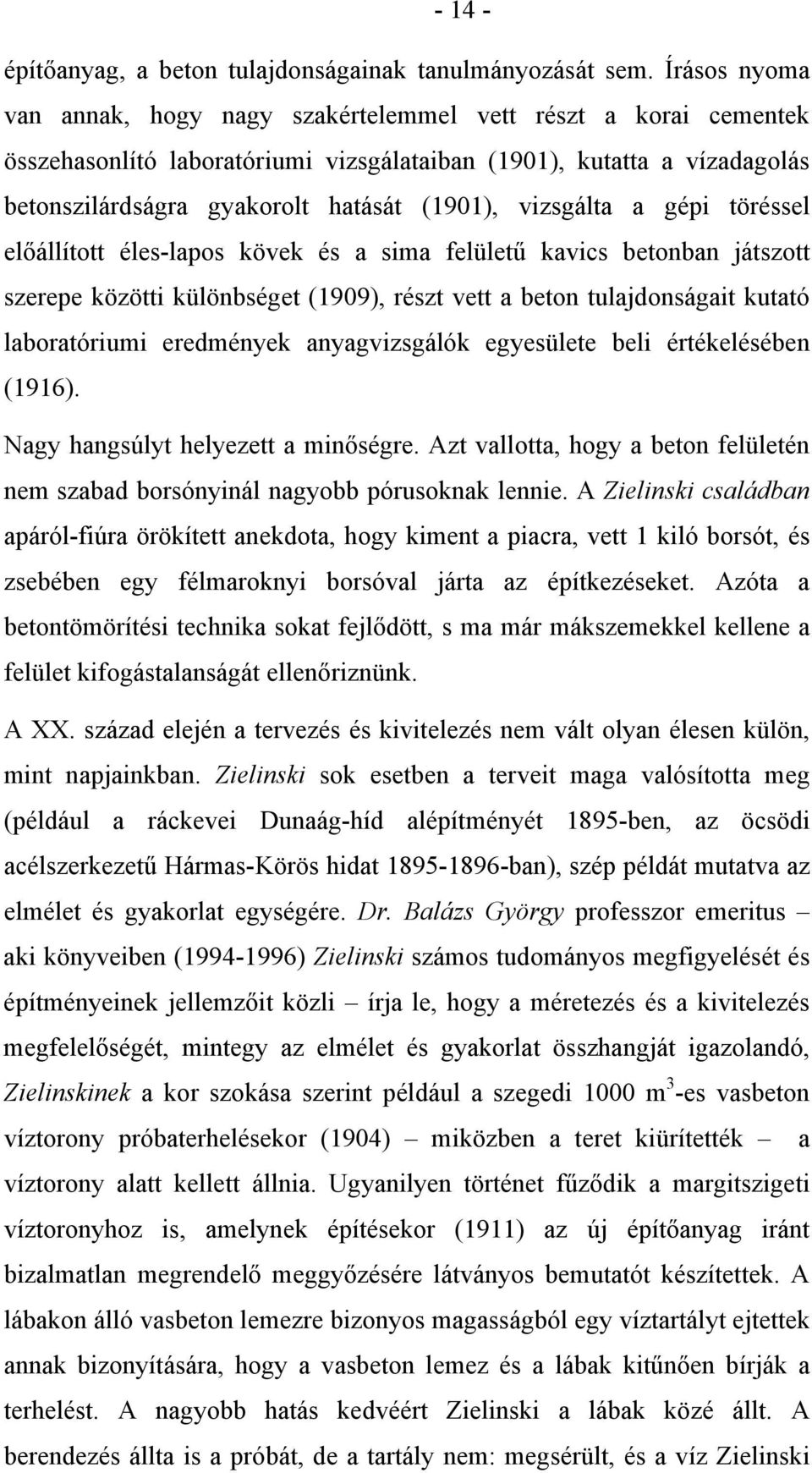 - 14 -

építőanyag, a beton tulajdonságainak tanulmányozását sem. Írásos nyoma van annak, hogy nagy szakértelemmel vett részt a korai cementek összehasonlító laboratóriumi vizsgálataiban (1901), kutatta a vízadagolás betonszilárdságra gyakorolt hatását (1901), vizsgálta a gépi töréssel előállított éles-lapos kövek és a sima felületű kavics betonban játszott szerepe közötti különbséget (1909), részt vett a beton tulajdonságait kutató laboratóriumi eredmények anyagvizsgálók egyesülete beli értékelésében (1916).

Nagy hangsúlyt helyezett a minőségre. Azt vallotta, hogy a beton felületén nem szabad borsónyinál nagyobb pórusoknak lennie. A Zielinski családban apáról-fiúra örökített anekdota, hogy kiment a piacra, vett 1 kiló borsót, és zsebében egy félmaroknyi borsóval járta az építkezéseket. Azóta a betontömörítési technika sokat fejlődött, s ma már mákszemekkel kellene a felület kifogástalanságát ellenőriznünk.

A XX. század elején a tervezés és kivitelezés nem vált olyan élesen külön, mint napjainkban. Zielinski sok esetben a terveit maga valósította meg (például a ráckevei Dunaág-híd alépítményét 1895-ben, az öcsödi acélszerkezetű Hármas-Körös hidat 1895-1896-ban), szép példát mutatva az elmélet és gyakorlat egységére. Dr. Balázs György professzor emeritus – aki könyveiben (1994-1996) Zielinski számos tudományos megfigyelését és építményeinek jellemzőit közli – írja le, hogy a méretezés és a kivitelezés megfelelőségét, mintegy az elmélet és gyakorlat összhangját igazolandó, Zielinskinek a kor szokása szerint például a szegedi 1000 $m^3$-es vasbeton víztorony próbaterhelésekor (1904) – miközben a teret kiürítették – a víztorony alatt kellett állnia. Ugyanilyen történet fűződik a margitszigeti víztoronyhoz is, amelynek építésekor (1911) az új építőanyag iránt bizalmatlan megrendelő meggyőzésére látványos bemutatót készítettek. A lábakon álló vasbeton lemezre bizonyos magasságból egy víztartályt ejtettek annak bizonyítására, hogy a vasbeton lemez és a lábak kitűnően bírják a terhelést. A nagyobb hatás kedvéért Zielinski a lábak közé állt. A berendezés állta is a próbát, de a tartály nem: megsérült, és a víz Zielinski